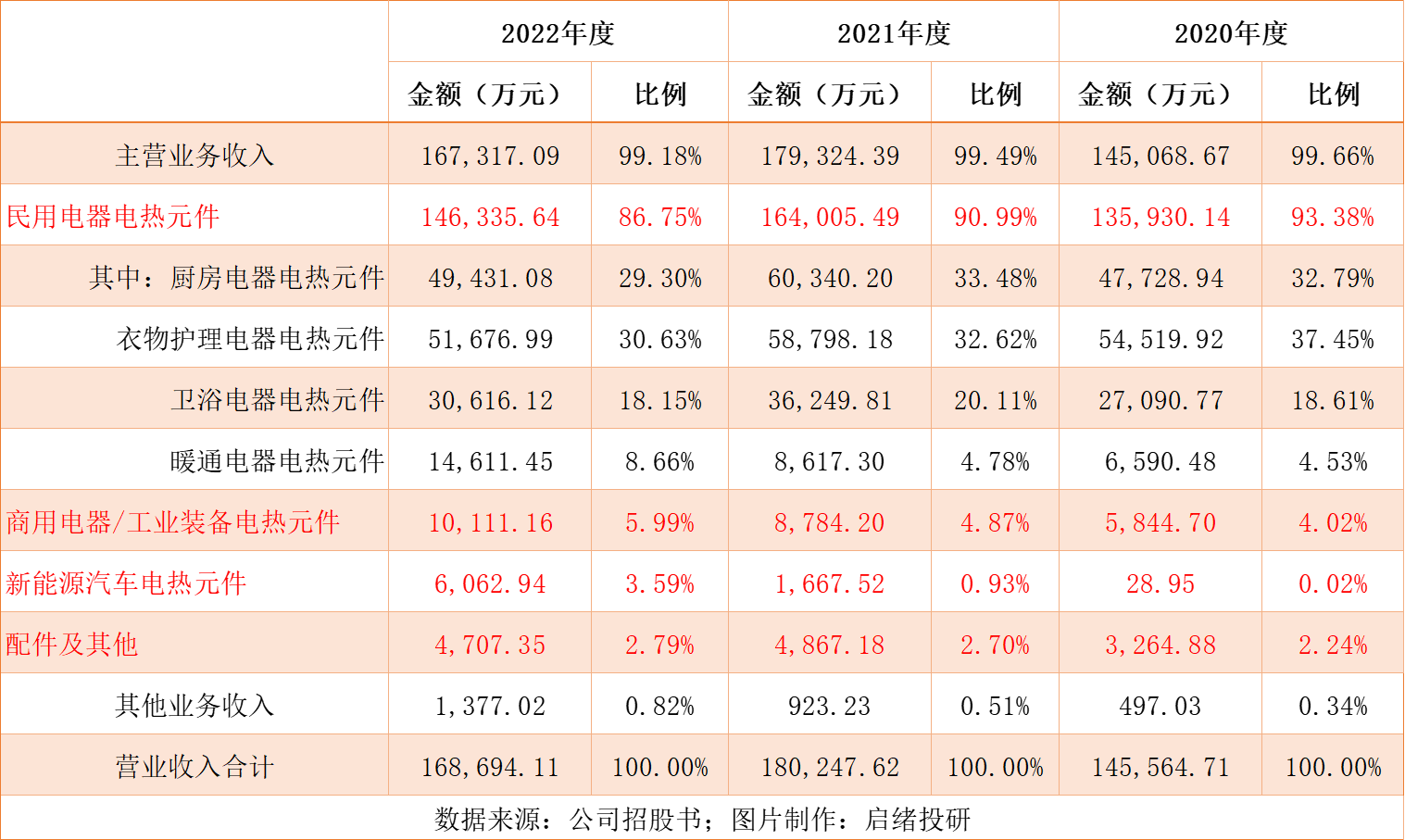 |  | 2022年度 |  | 2021年度 |  | 2020年度 |  |
|---|---|---|---|---|---|---|
|  | 金额（万元） | 比例 | 金额（万元） | 比例 | 金额（万元） | 比例 |
| 主营业务收入 | 167,317.09 | 99.18% | 179,324.39 | 99.49% | 145,068.67 | 99.66% |
| 民用电器电热元件 | 146,335.64 | 86.75% | 164,005.49 | 90.99% | 135,930.14 | 93.38% |
| 其中：厨房电器电热元件 | 49,431.08 | 29.30% | 60,340.20 | 33.48% | 47,728.94 | 32.79% |
| 衣物护理电器电热元件 | 51,676.99 | 30.63% | 58,798.18 | 32.62% | 54,519.92 | 37.45% |
| 卫浴电器电热元件 | 30,616.12 | 18.15% | 36,249.81 | 20.11% | 27,090.77 | 18.61% |
| 暖通电器电热元件 | 14,611.45 | 8.66% | 8,617.30 | 4.78% | 6,590.48 | 4.53% |
| 商用电器/工业装备电热元件 | 10,111.16 | 5.99% | 8,784.20 | 4.87% | 5,844.70 | 4.02% |
| 新能源汽车电热元件 | 6,062.94 | 3.59% | 1,667.52 | 0.93% | 28.95 | 0.02% |
| 配件及其他 | 4,707.35 | 2.79% | 4,867.18 | 2.70% | 3,264.88 | 2.24% |
| 其他业务收入 | 1,377.02 | 0.82% | 923.23 | 0.51% | 497.03 | 0.34% |
| 营业收入合计 | 168,694.11 | 100.00% | 180,247.62 | 100.00% | 145,564.71 | 100.00% |

数据来源：公司招股书；图片制作：启绪投研